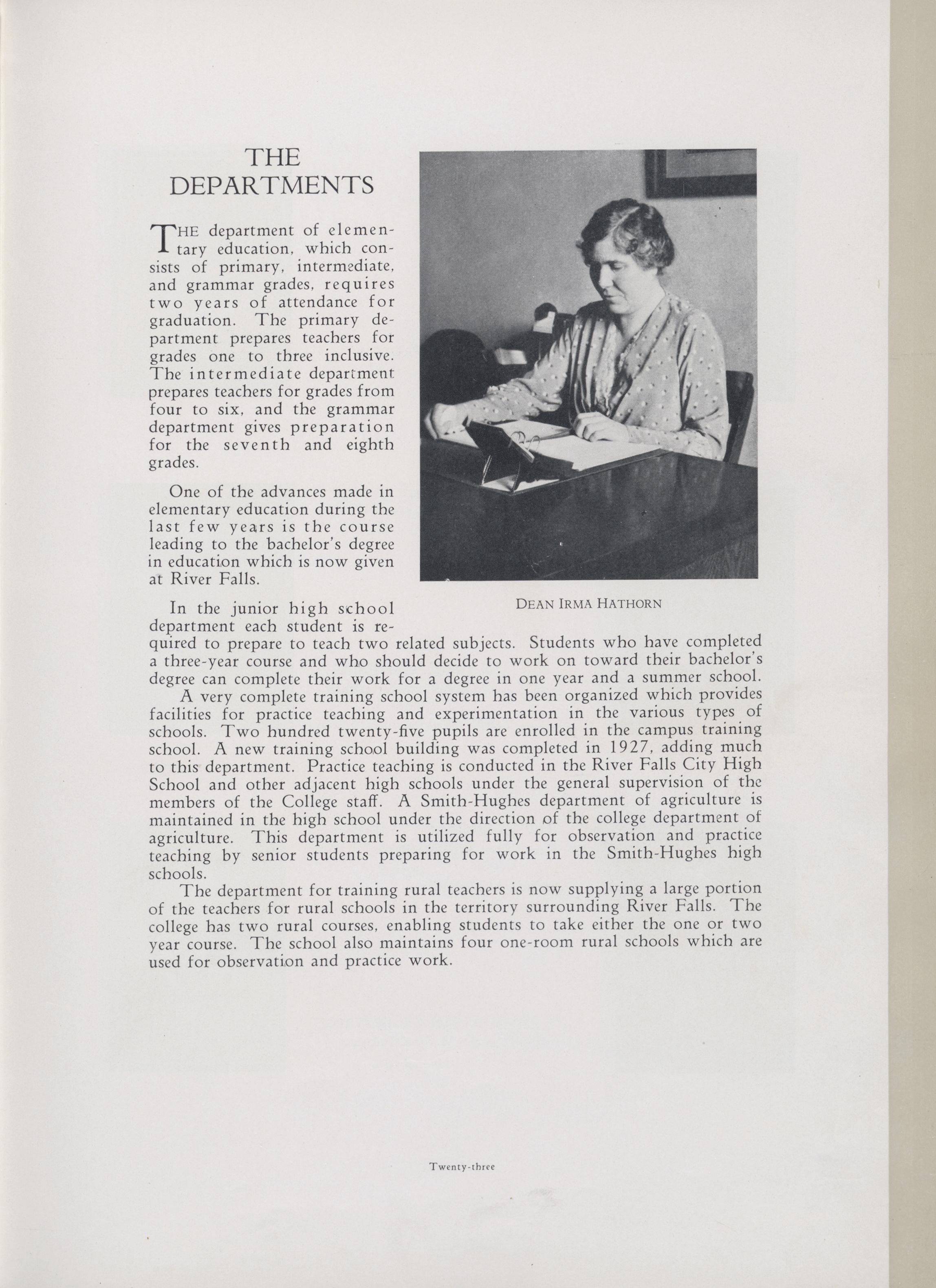 THE DEPARTMENTS

THE department of elementary education, which consists of primary, intermediate, and grammar grades, requires two years of attendance for graduation. The primary department prepares teachers for grades one to three inclusive. The intermediate department prepares teachers for grades from four to six, and the grammar department gives preparation for the seventh and eighth grades.

One of the advances made in elementary education during the last few years is the course leading to the bachelor's degree in education which is now given at River Falls.

DEAN IRMA HATHORN

In the junior high school department each student is required to prepare to teach two related subjects. Students who have completed a three-year course and who should decide to work on toward their bachelor's degree can complete their work for a degree in one year and a summer school.

A very complete training school system has been organized which provides facilities for practice teaching and experimentation in the various types of schools. Two hundred twenty-five pupils are enrolled in the campus training school. A new training school building was completed in 1927, adding much to this department. Practice teaching is conducted in the River Falls City High School and other adjacent high schools under the general supervision of the members of the College staff. A Smith-Hughes department of agriculture is maintained in the high school under the direction of the college department of agriculture. This department is utilized fully for observation and practice teaching by senior students preparing for work in the Smith-Hughes high schools.

The department for training rural teachers is now supplying a large portion of the teachers for rural schools in the territory surrounding River Falls. The college has two rural courses, enabling students to take either the one or two year course. The school also maintains four one-room rural schools which are used for observation and practice work.

Twenty-three